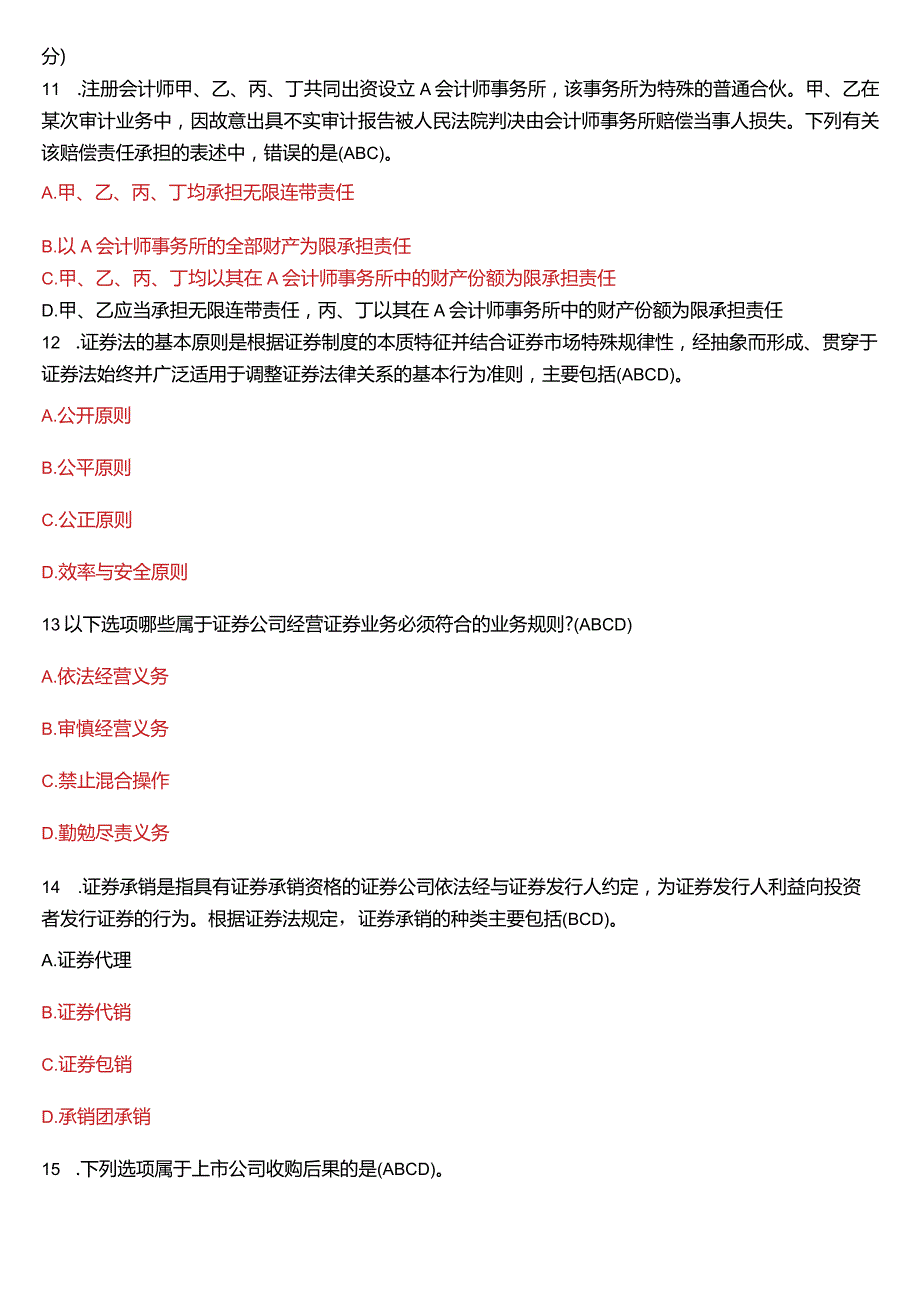 分)

11 .注册会计师甲、乙、丙、丁共同出资设立A会计师事务所，该事务所为特殊的普通合伙。甲、乙在某次审计业务中，因故意出具不实审计报告被人民法院判决由会计师事务所赔偿当事人损失。下列有关该赔偿责任承担的表述中，错误的是(ABC)。

A.甲、乙、丙、丁均承担无限连带责任

B.以A会计师事务所的全部财产为限承担责任

C.甲、乙、丙、丁均以其在A会计师事务所中的财产份额为限承担责任

D.甲、乙应当承担无限连带责任，丙、丁以其在A会计师事务所中的财产份额为限承担责任

12 .证券法的基本原则是根据证券制度的本质特征并结合证券市场特殊规律性，经抽象而形成、贯穿于证券法始终并广泛适用于调整证券法律关系的基本行为准则，主要包括(ABCD)。

A.公开原则

B.公平原则

C.公正原则

D.效率与安全原则

13以下选项哪些属于证券公司经营证券业务必须符合的业务规则?(ABCD)

A.依法经营义务

B.审慎经营义务

C.禁止混合操作

D.勤勉尽责义务

14 .证券承销是指具有证券承销资格的证券公司依法经与证券发行人约定，为证券发行人利益向投资者发行证券的行为。根据证券法规定，证券承销的种类主要包括(BCD)。

A.证券代理

B.证券代销

C.证券包销

D.承销团承销

15 .下列选项属于上市公司收购后果的是(ABCD)。